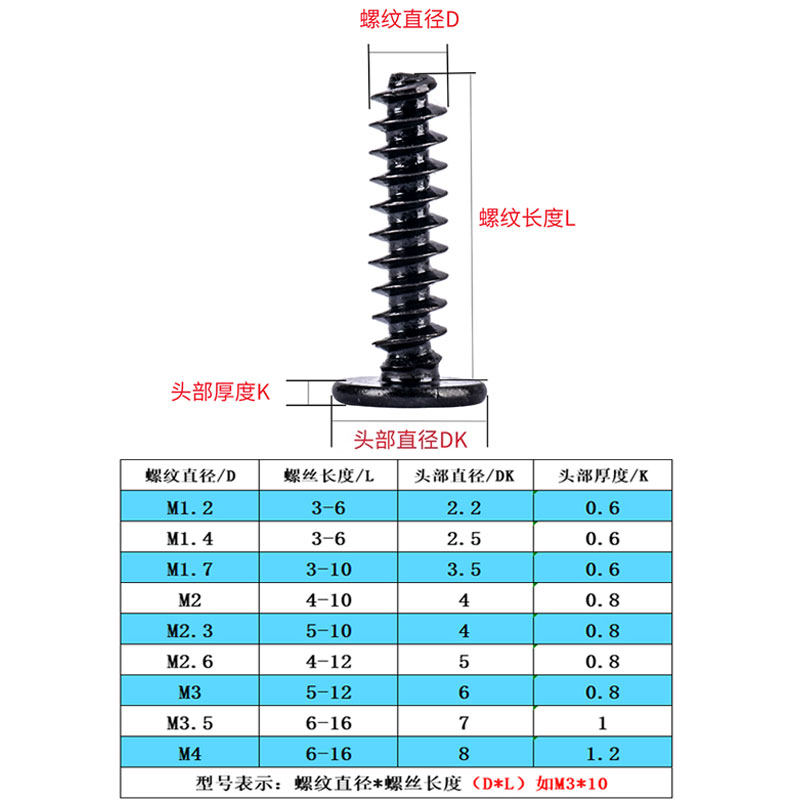 螺纹直径D

螺纹长度L

头部厚度K

头部直径DK

| 螺纹直径/D | 螺丝长度/L | 头部直径/DK | 头部厚度/K |
|---|---|---|---|
| M1.2 | 3-6 | 2.2 | 0.6 |
| M1.4 | 3-6 | 2.5 | 0.6 |
| M1.7 | 3-10 | 3.5 | 0.6 |
| M2 | 4-10 | 4 | 0.8 |
| M2.3 | 5-10 | 4 | 0.8 |
| M2.6 | 4-12 | 5 | 0.8 |
| M3 | 5-12 | 6 | 0.8 |
| M3.5 | 6-16 | 7 | 1 |
| M4 | 6-16 | 8 | 1.2 |

型号表示：螺纹直径*螺丝长度（D*L）如M3*10